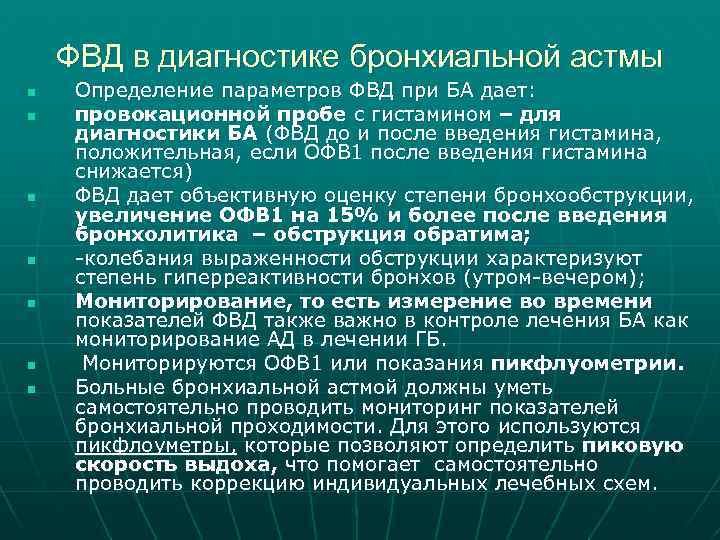 ФВД в диагностике бронхиальной астмы

Определение параметров ФВД при БА дает:

провокационной пробе с гистамином – для диагностики БА (ФВД до и после введения гистамина, положительная, если ОФВ1 после введения гистамина снижается)

ФВД дает объективную оценку степени бронхообструкции, увеличение ОФВ1 на 15% и более после введения бронхолитика – обструкция обратима;

-колебания выраженности обструкции характеризуют степень гиперреактивности бронхов (утром-вечером);

Мониторирование, то есть измерение во времени показателей ФВД также важно в контроле лечения БА как мониторирование АД в лечении ГБ.

Мониторируются ОФВ1 или показания пикфлуометрии.

Больные бронхиальной астмой должны уметь самостоятельно проводить мониторинг показателей бронхиальной проходимости. Для этого используются пикфлоуметры, которые позволяют определить пиковую скорость выдоха, что помогает самостоятельно проводить коррекцию индивидуальных лечебных схем.